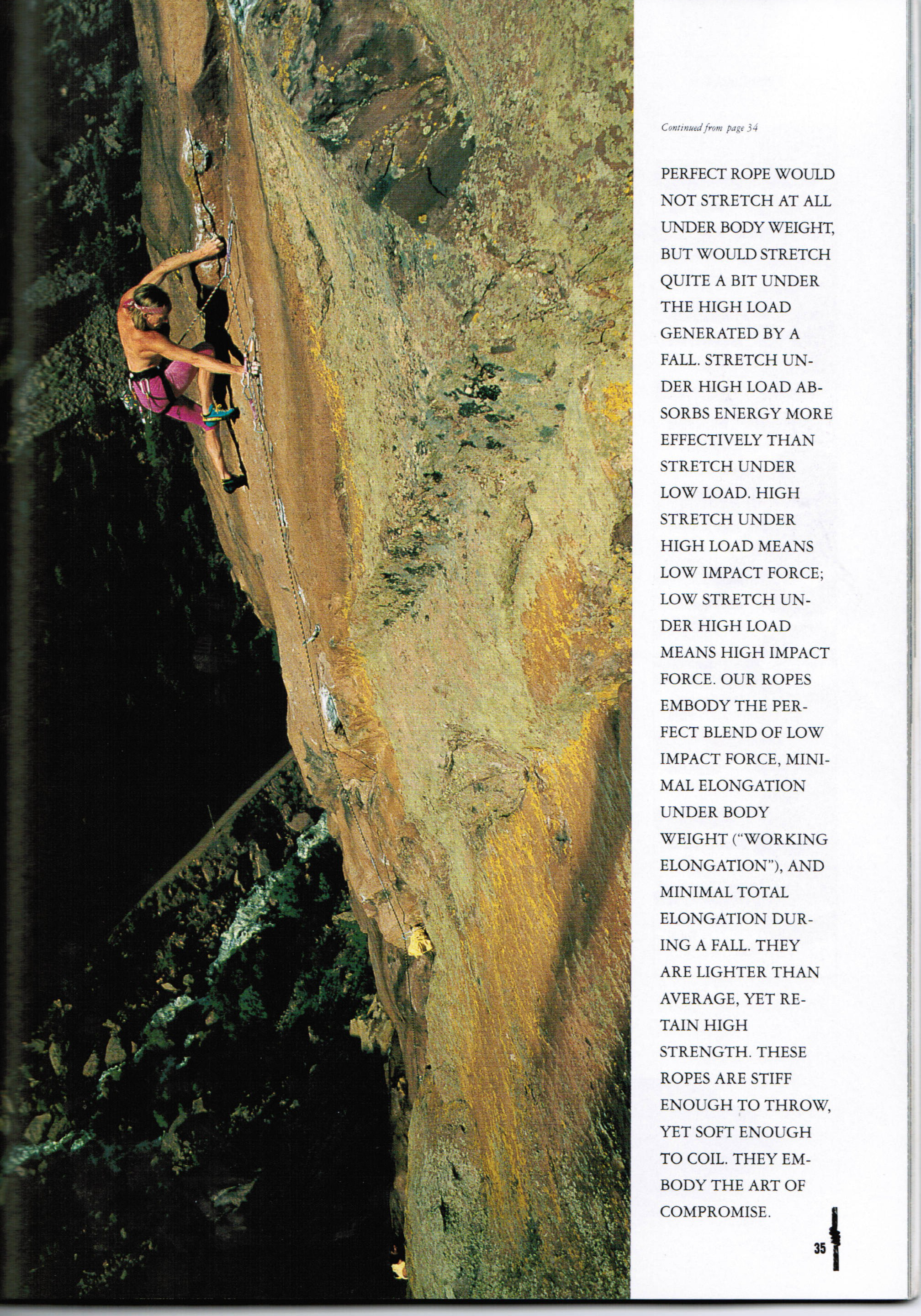 Continued from page 34

PERFECT ROPE WOULD NOT STRETCH AT ALL UNDER BODY WEIGHT, BUT WOULD STRETCH QUITE A BIT UNDER THE HIGH LOAD GENERATED BY A FALL. STRETCH UNDER HIGH LOAD ABSORBS ENERGY MORE EFFECTIVELY THAN STRETCH UNDER LOW LOAD. HIGH STRETCH UNDER HIGH LOAD MEANS LOW IMPACT FORCE; LOW STRETCH UNDER HIGH LOAD MEANS HIGH IMPACT FORCE. OUR ROPES EMBODY THE PERFECT BLEND OF LOW IMPACT FORCE, MINIMAL ELONGATION UNDER BODY WEIGHT ("WORKING ELONGATION"), AND MINIMAL TOTAL ELONGATION DURING A FALL. THEY ARE LIGHTER THAN AVERAGE, YET RETAIN HIGH STRENGTH. THESE ROPES ARE STIFF ENOUGH TO THROW, YET SOFT ENOUGH TO COIL. THEY EMBODY THE ART OF COMPROMISE.

35